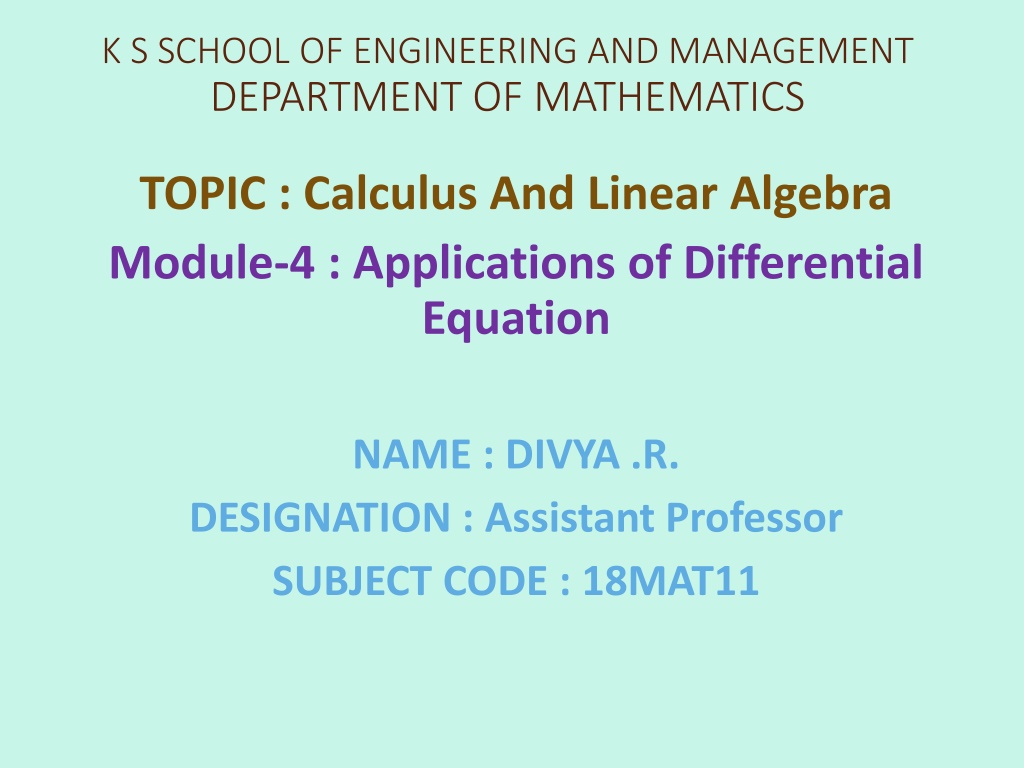 K S SCHOOL OF ENGINEERING AND MANAGEMENT
DEPARTMENT OF MATHEMATICS

TOPIC : Calculus And Linear Algebra

Module-4 : Applications of Differential Equation

NAME : DIVYA .R.
DESIGNATION : Assistant Professor
SUBJECT CODE : 18MAT11